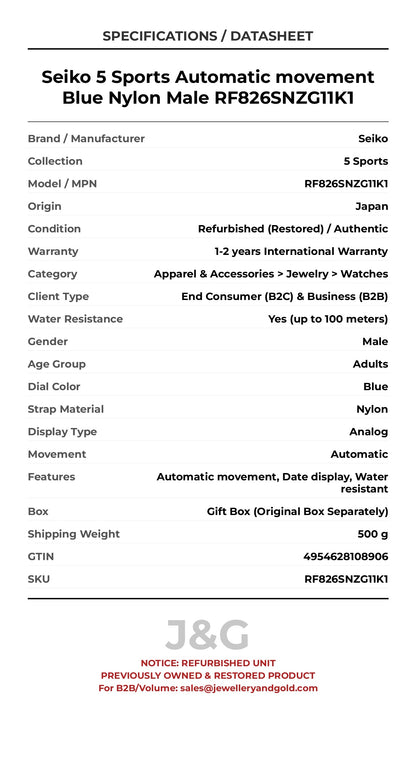 SPECIFICATIONS / DATASHEET

Seiko 5 Sports Automatic movement Blue Nylon Male RF826SNZG11K1

| | |
|---|---|
| Brand / Manufacturer | Seiko |
| Collection | 5 Sports |
| Model / MPN | RF826SNZG11K1 |
| Origin | Japan |
| Condition | Refurbished (Restored) / Authentic |
| Warranty | 1-2 years International Warranty |
| Category | Apparel & Accessories > Jewelry > Watches |
| Client Type | End Consumer (B2C) & Business (B2B) |
| Water Resistance | Yes (up to 100 meters) |
| Gender | Male |
| Age Group | Adults |
| Dial Color | Blue |
| Strap Material | Nylon |
| Display Type | Analog |
| Movement | Automatic |
| Features | Automatic movement, Date display, Water resistant |
| Box | Gift Box (Original Box Separately) |
| Shipping Weight | 500 g |
| GTIN | 4954628108906 |
| SKU | RF826SNZG11K1 |

J&G

NOTICE: REFURBISHED UNIT
PREVIOUSLY OWNED & RESTORED PRODUCT
For B2B/Volume: sales@jewelleryandgold.com